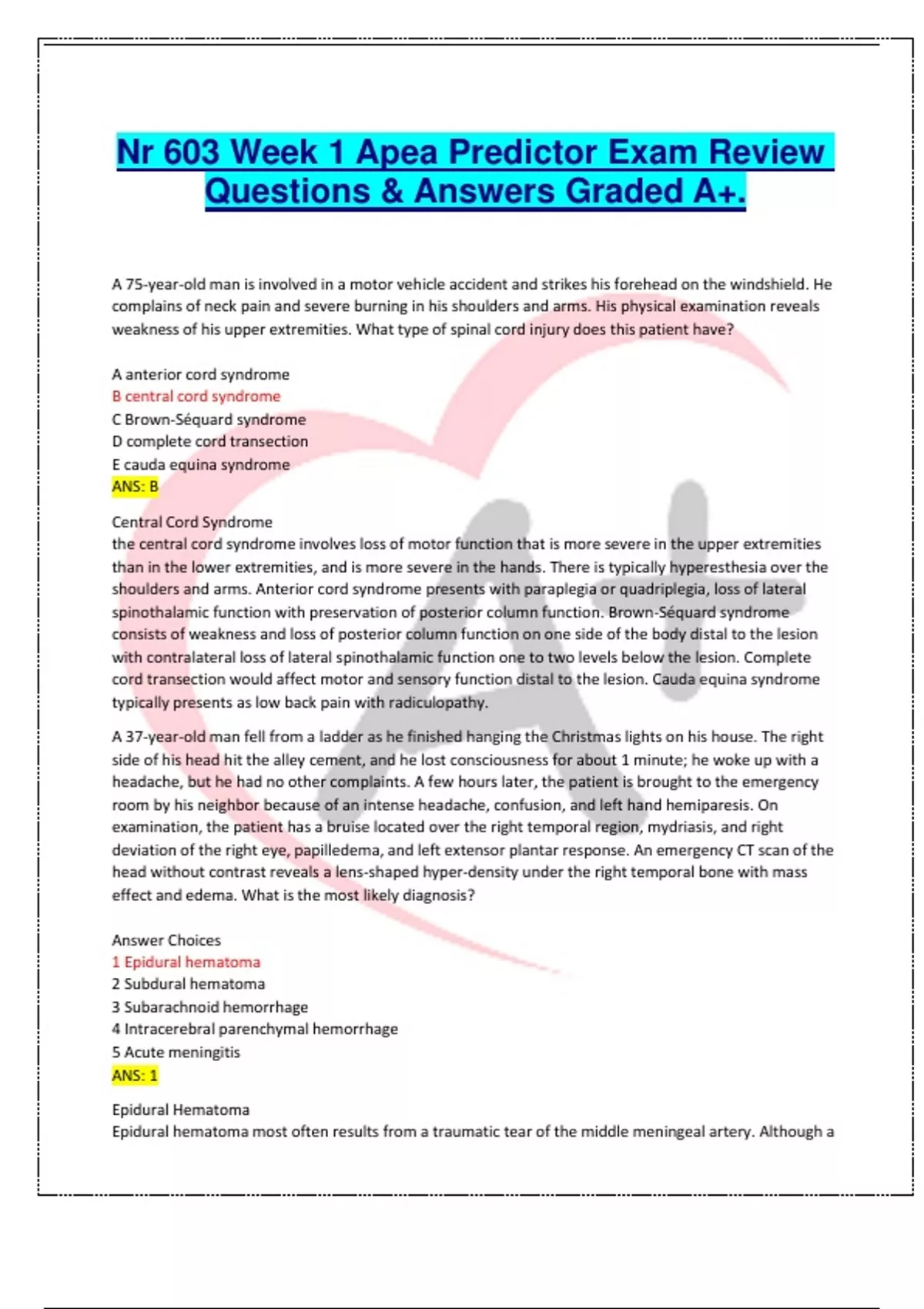 Nr 603 Week 1 Apea Predictor Exam Review Questions & Answers Graded A+.

A 75-year-old man is involved in a motor vehicle accident and strikes his forehead on the windshield. He complains of neck pain and severe burning in his shoulders and arms. His physical examination reveals weakness of his upper extremities. What type of spinal cord injury does this patient have?

A anterior cord syndrome
B central cord syndrome
C Brown-Séquard syndrome
D complete cord transection
E cauda equina syndrome
ANS: B

Central Cord Syndrome
the central cord syndrome involves loss of motor function that is more severe in the upper extremities than in the lower extremities, and is more severe in the hands. There is typically hyperesthesia over the shoulders and arms. Anterior cord syndrome presents with paraplegia or quadriplegia, loss of lateral spinothalamic function with preservation of posterior column function. Brown-Séquard syndrome consists of weakness and loss of posterior column function on one side of the body distal to the lesion with contralateral loss of lateral spinothalamic function one to two levels below the lesion. Complete cord transection would affect motor and sensory function distal to the lesion. Cauda equina syndrome typically presents as low back pain with radiculopathy.

A 37-year-old man fell from a ladder as he finished hanging the Christmas lights on his house. The right side of his head hit the alley cement, and he lost consciousness for about 1 minute; he woke up with a headache, but he had no other complaints. A few hours later, the patient is brought to the emergency room by his neighbor because of an intense headache, confusion, and left hand hemiparesis. On examination, the patient has a bruise located over the right temporal region, mydriasis, and right deviation of the right eye, papilledema, and left extensor plantar response. An emergency CT scan of the head without contrast reveals a lens-shaped hyper-density under the right temporal bone with mass effect and edema. What is the most likely diagnosis?

Answer Choices
1 Epidural hematoma
2 Subdural hematoma
3 Subarachnoid hemorrhage
4 Intracerebral parenchymal hemorrhage
5 Acute meningitis
ANS: 1

Epidural Hematoma
Epidural hematoma most often results from a traumatic tear of the middle meningeal artery. Although a